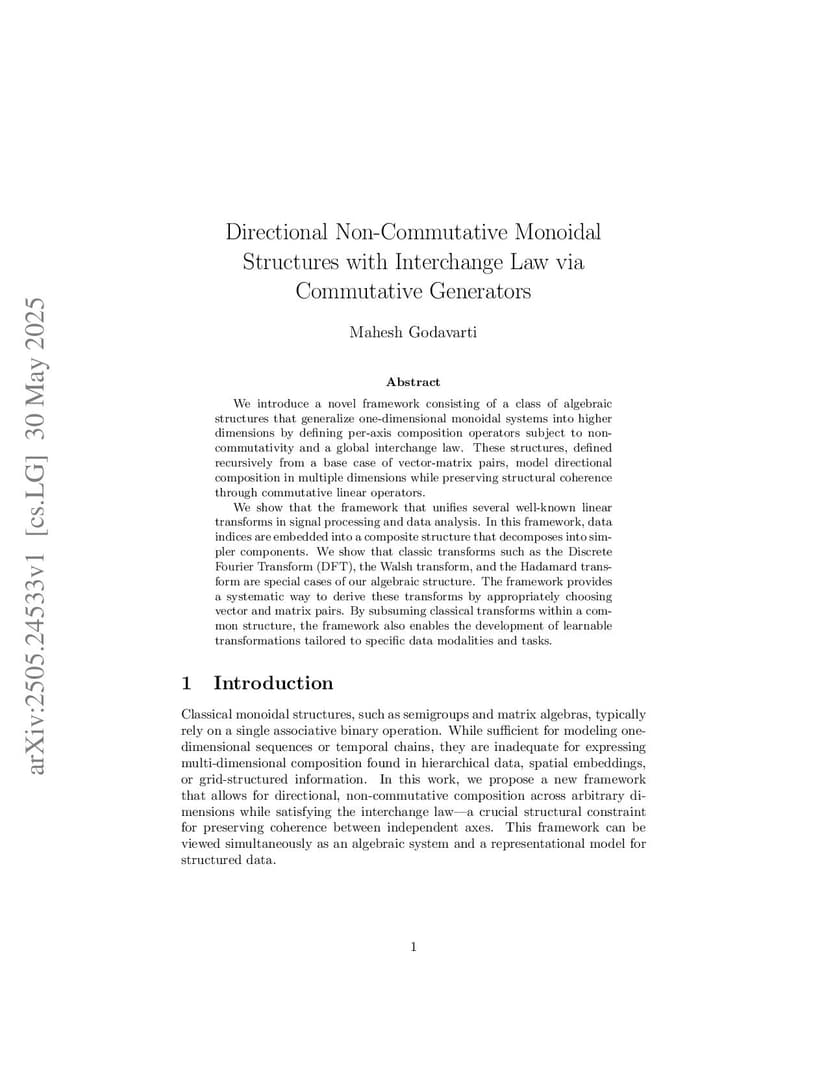 arXiv:2505.24533v1 [cs.LG] 30 May 2025

Directional Non-Commutative Monoidal Structures with Interchange Law via Commutative Generators

Mahesh Godavarti

Abstract

We introduce a novel framework consisting of a class of algebraic structures that generalize one-dimensional monoidal systems into higher dimensions by defining per-axis composition operators subject to non-commutativity and a global interchange law. These structures, defined recursively from a base case of vector-matrix pairs, model directional composition in multiple dimensions while preserving structural coherence through commutative linear operators.

We show that the framework that unifies several well-known linear transforms in signal processing and data analysis. In this framework, data indices are embedded into a composite structure that decomposes into simpler components. We show that classic transforms such as the Discrete Fourier Transform (DFT), the Walsh transform, and the Hadamard transform are special cases of our algebraic structure. The framework provides a systematic way to derive these transforms by appropriately choosing vector and matrix pairs. By subsuming classical transforms within a common structure, the framework also enables the development of learnable transformations tailored to specific data modalities and tasks.

1 Introduction

Classical monoidal structures, such as semigroups and matrix algebras, typically rely on a single associative binary operation. While sufficient for modeling one-dimensional sequences or temporal chains, they are inadequate for expressing multi-dimensional composition found in hierarchical data, spatial embeddings, or grid-structured information. In this work, we propose a new framework that allows for directional, non-commutative composition across arbitrary dimensions while satisfying the interchange law—a crucial structural constraint for preserving coherence between independent axes. This framework can be viewed simultaneously as an algebraic system and a representational model for structured data.

1